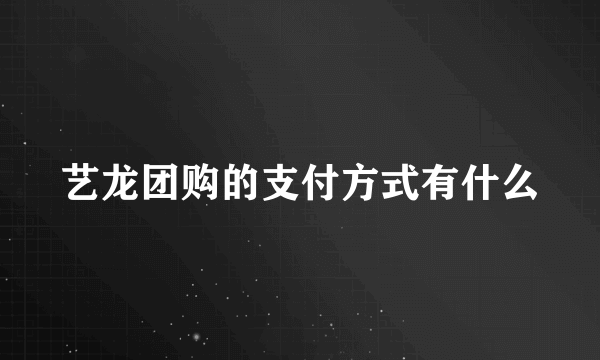 艺龙团购的支付方式有什么